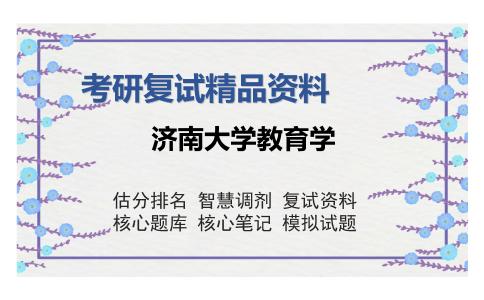 考研复试精品资料

济南大学教育学

估分排名 智慧调剂 复试资料
核心题库 核心笔记 模拟试题